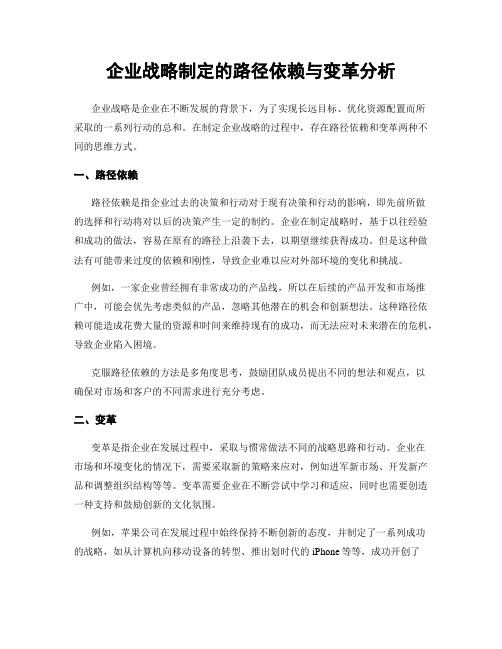 企业战略制定的路径依赖与变革分析

企业战略是企业在不断发展的背景下，为了实现长远目标、优化资源配置而所采取的一系列行动的总和。在制定企业战略的过程中，存在路径依赖和变革两种不同的思维方式。

一、路径依赖

路径依赖是指企业过去的决策和行动对于现有决策和行动的影响，即先前所做的选择和行动将对以后的决策产生一定的制约。企业在制定战略时，基于以往经验和成功的做法，容易在原有的路径上沿袭下去，以期望继续获得成功。但是这种做法有可能带来过度的依赖和刚性，导致企业难以应对外部环境的变化和挑战。

例如，一家企业曾经拥有非常成功的产品线，所以在后续的产品开发和市场推广中，可能会优先考虑类似的产品，忽略其他潜在的机会和创新想法。这种路径依赖可能造成花费大量的资源和时间来维持现有的成功，而无法应对未来潜在的危机，导致企业陷入困境。

克服路径依赖的方法是多角度思考，鼓励团队成员提出不同的想法和观点，以确保对市场和客户的不同需求进行充分考虑。

二、变革

变革是指企业在发展过程中，采取与惯常做法不同的战略思路和行动。企业在市场和环境变化的情况下，需要采取新的策略来应对，例如进军新市场、开发新产品和调整组织结构等等。变革需要企业在不断尝试中学习和适应，同时也需要创造一种支持和鼓励创新的文化氛围。

例如，苹果公司在发展过程中始终保持不断创新的态度，并制定了一系列成功的战略，如从计算机向移动设备的转型、推出划时代的 iPhone 等等，成功开创了